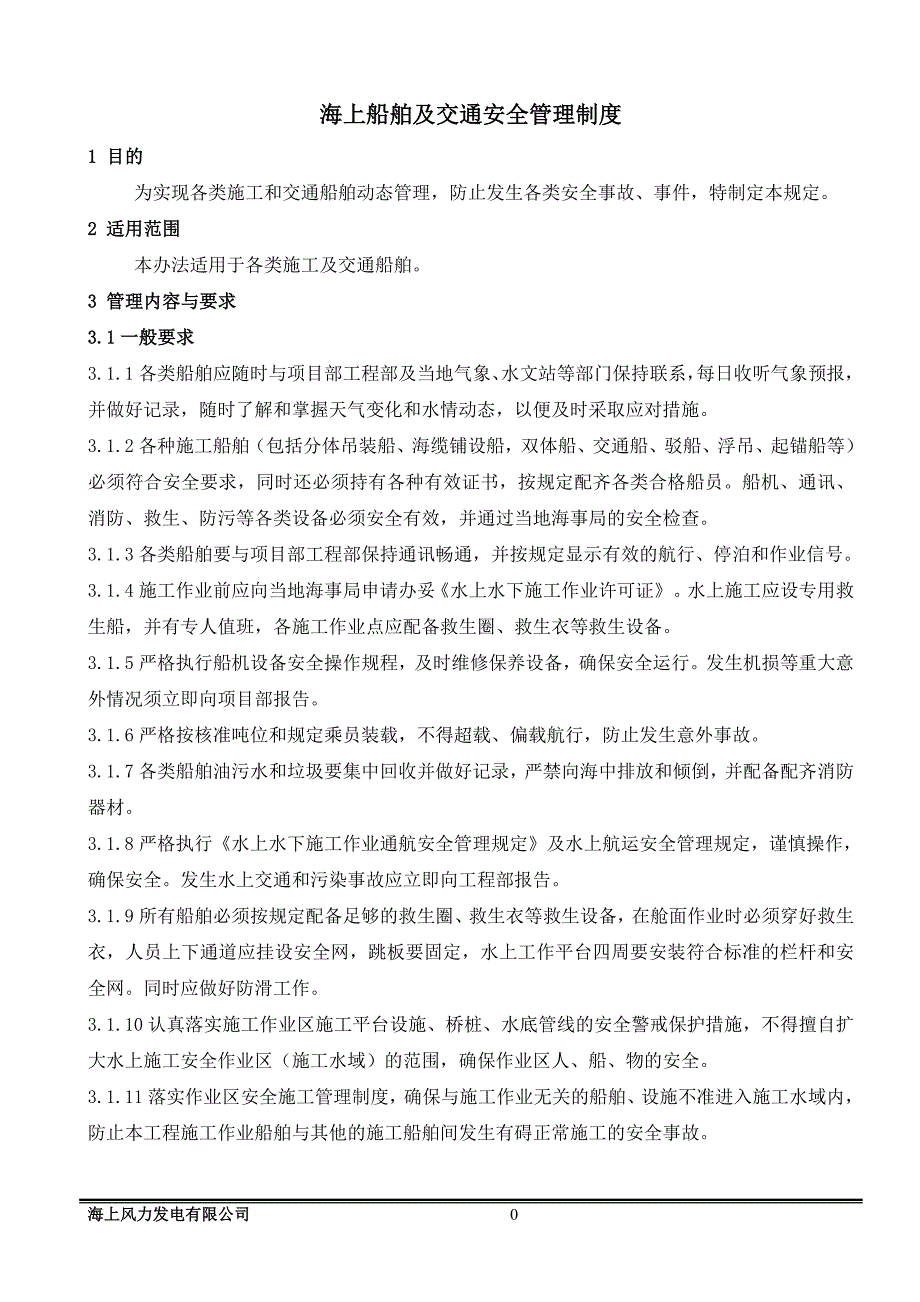 海上船舶及交通安全管理制度

1 目的

为实现各类施工和交通船舶动态管理，防止发生各类安全事故、事件，特制定本规定。

2 适用范围

本办法适用于各类施工及交通船舶。

3 管理内容与要求

3.1 一般要求

3.1.1 各类船舶应随时与项目部工程部及当地气象、水文站等部门保持联系，每日收听气象预报，并做好记录，随时了解和掌握天气变化和水情动态，以便及时采取应对措施。

3.1.2 各种施工船舶（包括分体吊装船、海缆铺设船，双体船、交通船、驳船、浮吊、起锚船等）必须符合安全要求，同时还必须持有各种有效证书，按规定配齐各类合格船员。船机、通讯、消防、救生、防污等各类设备必须安全有效，并通过当地海事局的安全检查。

3.1.3 各类船舶要与项目部工程部保持通讯畅通，并按规定显示有效的航行、停泊和作业信号。

3.1.4 施工作业前应向当地海事局申请办妥《水上水下施工作业许可证》。水上施工应设专用救生船，并有专人值班，各施工作业点应配备救生圈、救生衣等救生设备。

3.1.5 严格执行船机设备安全操作规程，及时维修保养设备，确保安全运行。发生机损等重大意外情况须立即向项目部报告。

3.1.6 严格按核准吨位和规定乘员装载，不得超载、偏载航行，防止发生意外事故。

3.1.7 各类船舶油污水和垃圾要集中回收并做好记录，严禁向海中排放和倾倒，并配备配齐消防器材。

3.1.8 严格执行《水上水下施工作业通航安全管理规定》及水上航运安全管理规定，谨慎操作，确保安全。发生水上交通和污染事故应立即向工程部报告。

3.1.9 所有船舶必须按规定配备足够的救生圈、救生衣等救生设备，在舱面作业时必须穿好救生衣，人员上下通道应挂设安全网，跳板要固定，水上工作平台四周要安装符合标准的栏杆和安全网。同时应做好防滑工作。

3.1.10 认真落实施工作业区施工平台设施、桥桩、水底管线的安全警戒保护措施，不得擅自扩大水上施工安全作业区（施工水域）的范围，确保作业区人、船、物的安全。

3.1.11 落实作业区安全施工管理制度，确保与施工作业无关的船舶、设施不准进入施工水域内，防止本工程施工作业船舶与其他的施工船舶间发生有碍正常施工的安全事故。

海上风力发电有限公司 0